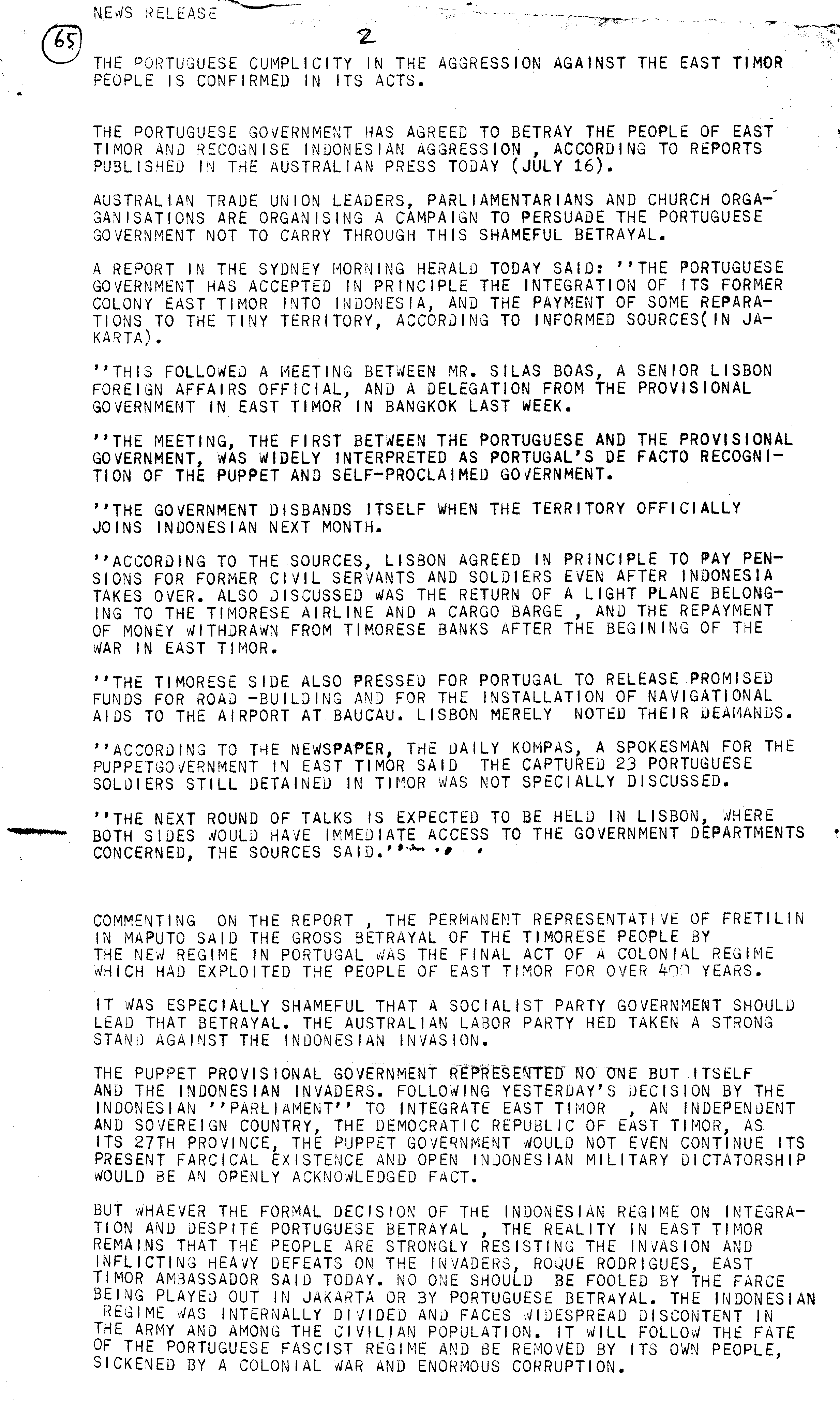 NEWS RELEASE

65

2

THE PORTUGUESE CUMPLICITY IN THE AGGRESSION AGAINST THE EAST TIMOR PEOPLE IS CONFIRMED IN ITS ACTS.

THE PORTUGUESE GOVERNMENT HAS AGREED TO BETRAY THE PEOPLE OF EAST TIMOR AND RECOGNISE INDONESIAN AGGRESSION , ACCORDING TO REPORTS PUBLISHED IN THE AUSTRALIAN PRESS TODAY (JULY 16).

AUSTRALIAN TRADE UNION LEADERS, PARLIAMENTARIANS AND CHURCH ORGAGANISATIONS ARE ORGANISING A CAMPAIGN TO PERSUADE THE PORTUGUESE GOVERNMENT NOT TO CARRY THROUGH THIS SHAMEFUL BETRAYAL.

A REPORT IN THE SYDNEY MORNING HERALD TODAY SAID: ''THE PORTUGUESE GOVERNMENT HAS ACCEPTED IN PRINCIPLE THE INTEGRATION OF ITS FORMER COLONY EAST TIMOR INTO INDONESIA, AND THE PAYMENT OF SOME REPARATIONS TO THE TINY TERRITORY, ACCORDING TO INFORMED SOURCES(IN JAKARTA).

''THIS FOLLOWED A MEETING BETWEEN MR. SILAS BOAS, A SENIOR LISBON FOREIGN AFFAIRS OFFICIAL, AND A DELEGATION FROM THE PROVISIONAL GOVERNMENT IN EAST TIMOR IN BANGKOK LAST WEEK.

''THE MEETING, THE FIRST BETWEEN THE PORTUGUESE AND THE PROVISIONAL GOVERNMENT, WAS WIDELY INTERPRETED AS PORTUGAL'S DE FACTO RECOGNITION OF THE PUPPET AND SELF-PROCLAIMED GOVERNMENT.

''THE GOVERNMENT DISBANDS ITSELF WHEN THE TERRITORY OFFICIALLY JOINS INDONESIAN NEXT MONTH.

''ACCORDING TO THE SOURCES, LISBON AGREED IN PRINCIPLE TO PAY PENSIONS FOR FORMER CIVIL SERVANTS AND SOLDIERS EVEN AFTER INDONESIA TAKES OVER. ALSO DISCUSSED WAS THE RETURN OF A LIGHT PLANE BELONGING TO THE TIMORESE AIRLINE AND A CARGO BARGE , AND THE REPAYMENT OF MONEY WITHDRAWN FROM TIMORESE BANKS AFTER THE BEGINING OF THE WAR IN EAST TIMOR.

''THE TIMORESE SIDE ALSO PRESSED FOR PORTUGAL TO RELEASE PROMISED FUNDS FOR ROAD -BUILDING AND FOR THE INSTALLATION OF NAVIGATIONAL AIDS TO THE AIRPORT AT BAUCAU. LISBON MERELY NOTED THEIR DEAMANDS.

''ACCORDING TO THE NEWSPAPER, THE DAILY KOMPAS, A SPOKESMAN FOR THE PUPPETGOVERNMENT IN EAST TIMOR SAID THE CAPTURED 23 PORTUGUESE SOLDIERS STILL DETAINED IN TIMOR WAS NOT SPECIALLY DISCUSSED.

''THE NEXT ROUND OF TALKS IS EXPECTED TO BE HELD IN LISBON, WHERE BOTH SIDES WOULD HAVE IMMEDIATE ACCESS TO THE GOVERNMENT DEPARTMENTS CONCERNED, THE SOURCES SAID.''

COMMENTING ON THE REPORT , THE PERMANENT REPRESENTATIVE OF FRETILIN IN MAPUTO SAID THE GROSS BETRAYAL OF THE TIMORESE PEOPLE BY THE NEW REGIME IN PORTUGAL WAS THE FINAL ACT OF A COLONIAL REGIME WHICH HAD EXPLOITED THE PEOPLE OF EAST TIMOR FOR OVER 400 YEARS.

IT WAS ESPECIALLY SHAMEFUL THAT A SOCIALIST PARTY GOVERNMENT SHOULD LEAD THAT BETRAYAL. THE AUSTRALIAN LABOR PARTY HED TAKEN A STRONG STAND AGAINST THE INDONESIAN INVASION.

THE PUPPET PROVISIONAL GOVERNMENT REPRESENTED NO ONE BUT ITSELF AND THE INDONESIAN INVADERS. FOLLOWING YESTERDAY'S DECISION BY THE INDONESIAN ''PARLIAMENT'' TO INTEGRATE EAST TIMOR , AN INDEPENDENT AND SOVEREIGN COUNTRY, THE DEMOCRATIC REPUBLIC OF EAST TIMOR, AS ITS 27TH PROVINCE, THE PUPPET GOVERNMENT WOULD NOT EVEN CONTINUE ITS PRESENT FARCICAL EXISTENCE AND OPEN INDONESIAN MILITARY DICTATORSHIP WOULD BE AN OPENLY ACKNOWLEDGED FACT.

BUT WHAEVER THE FORMAL DECISION OF THE INDONESIAN REGIME ON INTEGRATION AND DESPITE PORTUGUESE BETRAYAL , THE REALITY IN EAST TIMOR REMAINS THAT THE PEOPLE ARE STRONGLY RESISTING THE INVASION AND INFLICTING HEAVY DEFEATS ON THE INVADERS, ROQUE RODRIGUES, EAST TIMOR AMBASSADOR SAID TODAY. NO ONE SHOULD BE FOOLED BY THE FARCE BEING PLAYED OUT IN JAKARTA OR BY PORTUGUESE BETRAYAL. THE INDONESIAN REGIME WAS INTERNALLY DIVIDED AND FACES WIDESPREAD DISCONTENT IN THE ARMY AND AMONG THE CIVILIAN POPULATION. IT WILL FOLLOW THE FATE OF THE PORTUGUESE FASCIST REGIME AND BE REMOVED BY ITS OWN PEOPLE, SICKENED BY A COLONIAL WAR AND ENORMOUS CORRUPTION.